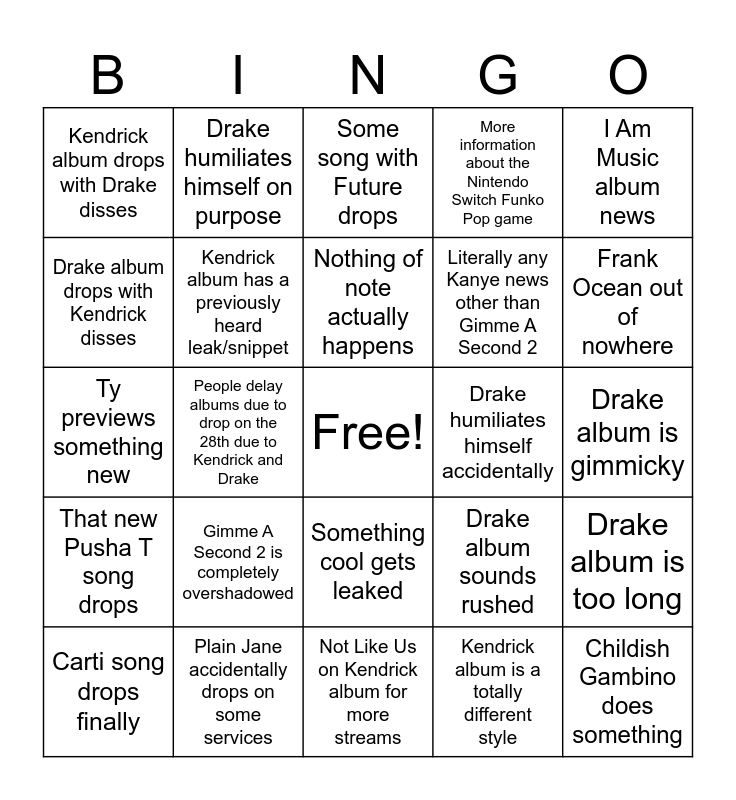 | B | I | N | G | O |
|---|---|---|---|---|
| Kendrick album drops with Drake disses | Drake humiliates himself on purpose | Some song with Future drops | More information about the Nintendo Switch Funko Pop game | I Am Music album news |
| Drake album drops with Kendrick disses | Kendrick album has a previously heard leak/snippet | Nothing of note actually happens | Literally any Kanye news other than Gimme A Second 2 | Frank Ocean out of nowhere |
| Ty previews something new | People delay albums due to drop on the 28th due to Kendrick and Drake | Free! | Drake humiliates himself accidentally | Drake album is gimmicky |
| That new Pusha T song drops | Gimme A Second 2 is completely overshadowed | Something cool gets leaked | Drake album sounds rushed | Drake album is too long |
| Carti song drops finally | Plain Jane accidentally drops on some services | Not Like Us on Kendrick album for more streams | Kendrick album is a totally different style | Childish Gambino does something |